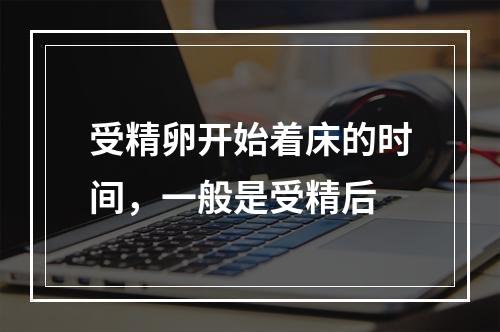 受精卵开始着床的时间，一般是受精后